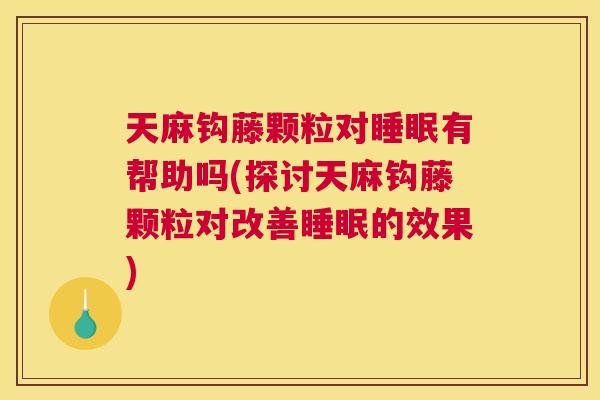 天麻钩藤颗粒对睡眠有帮助吗(探讨天麻钩藤颗粒对改善睡眠的效果)